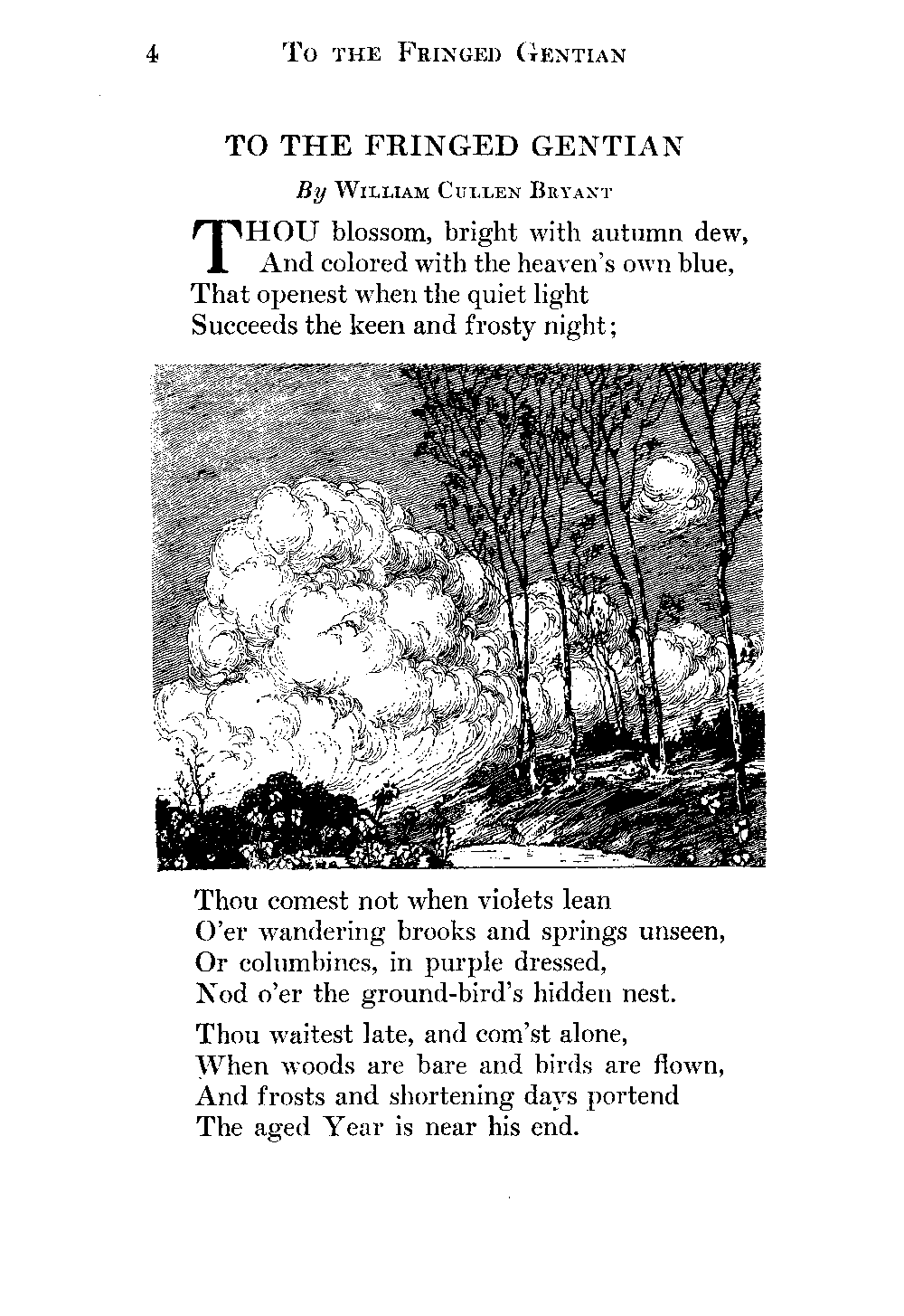 4 TO THE FRINGED GENTIAN

TO THE FRINGED GENTIAN

By WILLIAM CULLEN BRYANT

THOU blossom, bright with autumn dew,
And colored with the heaven's own blue,
That openest when the quiet light
Succeeds the keen and frosty night;

Thou comest not when violets lean
O'er wandering brooks and springs unseen,
Or columbines, in purple dressed,
Nod o'er the ground-bird's hidden nest.

Thou waitest late, and com'st alone,
When woods are bare and birds are flown,
And frosts and shortening days portend
The aged Year is near his end.